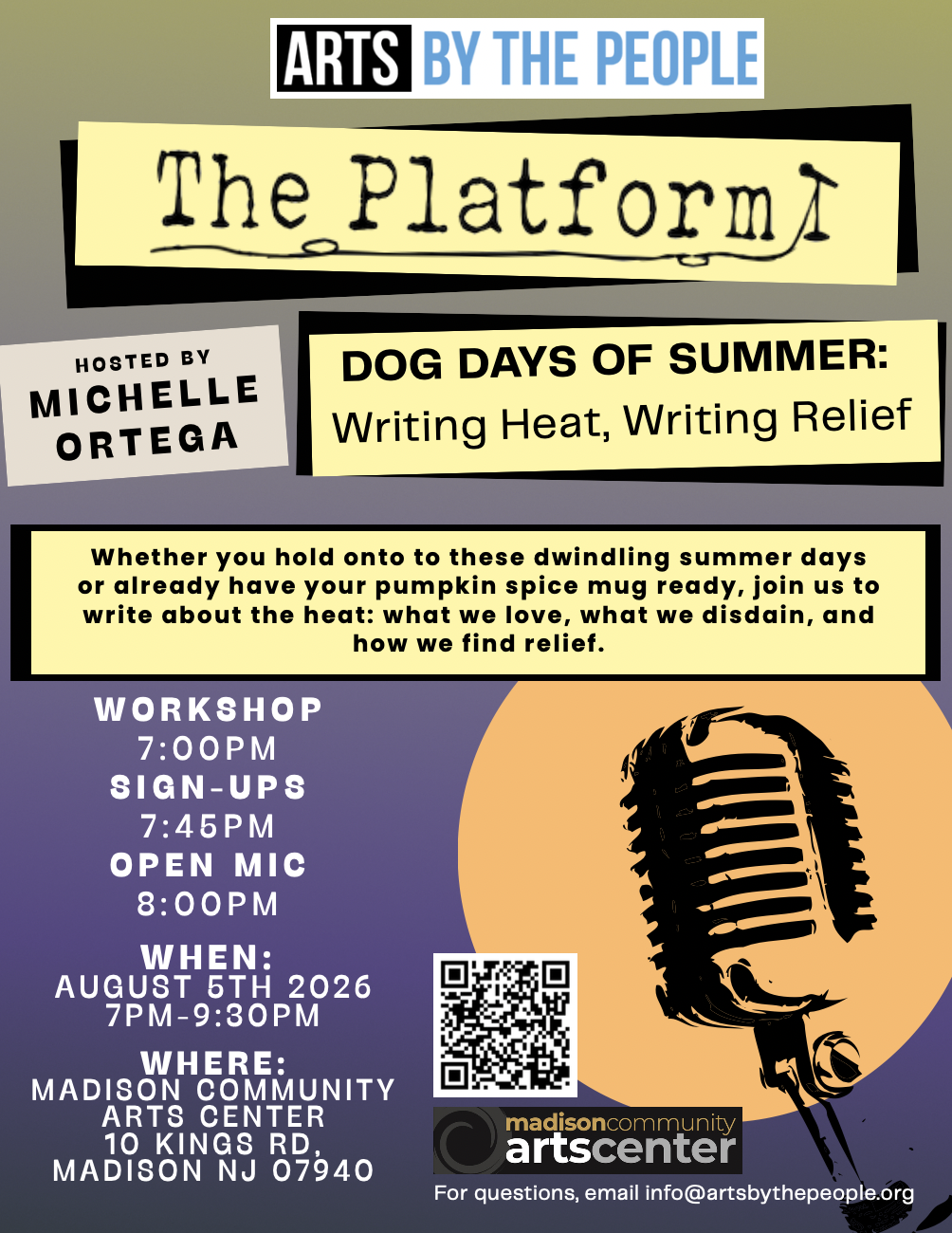 ARTS BY THE PEOPLE

The Platform

HOSTED BY
MICHELLE
ORTEGA

DOG DAYS OF SUMMER:
Writing Heat, Writing Relief

Whether you hold onto to these dwindling summer days or already have your pumpkin spice mug ready, join us to write about the heat: what we love, what we disdain, and how we find relief.

WORKSHOP
7:00PM
SIGN-UPS
7:45PM
OPEN MIC
8:00PM

WHEN:
AUGUST 5TH 2026
7PM-9:30PM

WHERE:
MADISON COMMUNITY
ARTS CENTER
10 KINGS RD,
MADISON NJ 07940

madisoncommunity
artscenter

For questions, email info@artsbythepeople.org